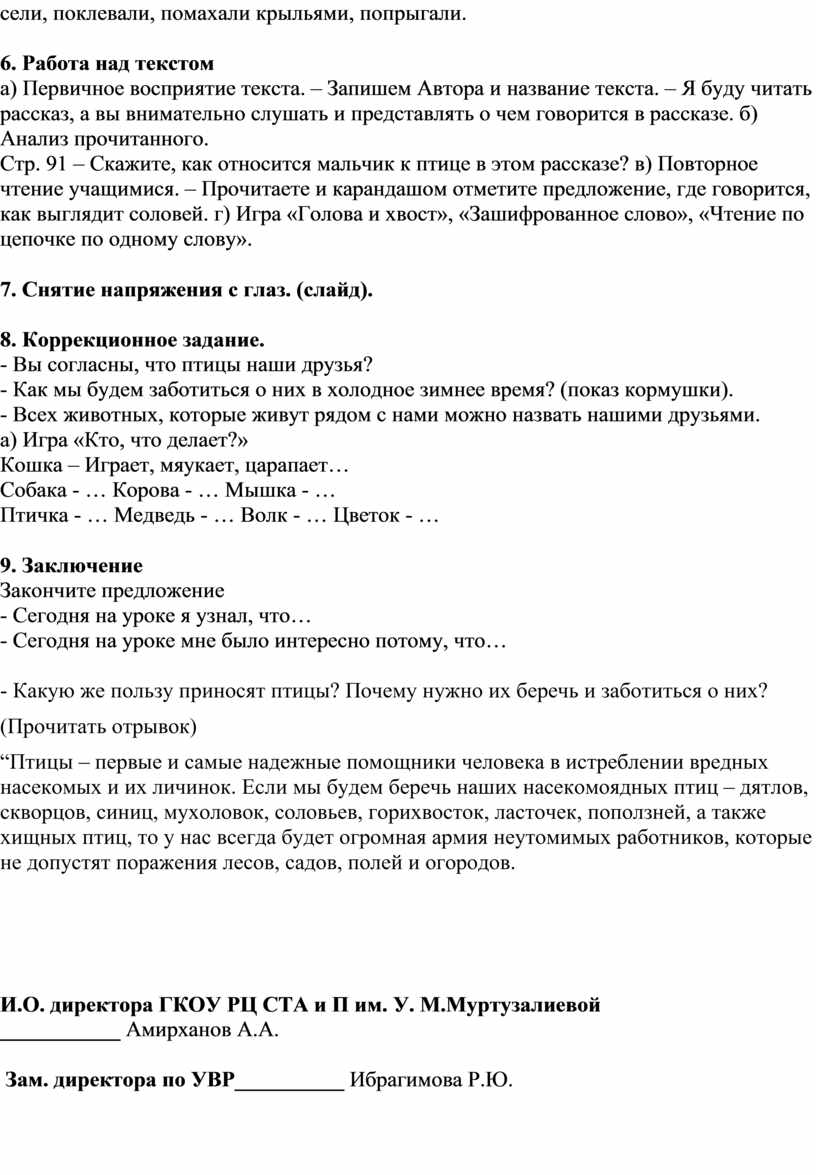 сели, поклевали, помахали крыльями, попрыгали.

6. Работа над текстом
а) Первичное восприятие текста. – Запишем Автора и название текста. – Я буду читать рассказ, а вы внимательно слушать и представлять о чем говорится в рассказе. б) Анализ прочитанного.
Стр. 91 – Скажите, как относится мальчик к птице в этом рассказе? в) Повторное чтение учащимися. – Прочитаете и карандашом отметите предложение, где говорится, как выглядит соловей. г) Игра «Голова и хвост», «Зашифрованное слово», «Чтение по цепочке по одному слову».

7. Снятие напряжения с глаз. (слайд).

8. Коррекционное задание.
- Вы согласны, что птицы наши друзья?
- Как мы будем заботиться о них в холодное зимнее время? (показ кормушки).
- Всех животных, которые живут рядом с нами можно назвать нашими друзьями.
а) Игра «Кто, что делает?»
Кошка – Играет, мяукает, царапает…
Собака - … Корова - … Мышка - …
Птичка - … Медведь - … Волк - … Цветок - …

9. Заключение
Закончите предложение
- Сегодня на уроке я узнал, что…
- Сегодня на уроке мне было интересно потому, что…

- Какую же пользу приносят птицы? Почему нужно их беречь и заботиться о них?

(Прочитать отрывок)

“Птицы – первые и самые надежные помощники человека в истреблении вредных насекомых и их личинок. Если мы будем беречь наших насекомоядных птиц – дятлов, скворцов, синиц, мухоловок, соловьев, горихвосток, ласточек, поползней, а также хищных птиц, то у нас всегда будет огромная армия неутомимых работников, которые не допустят поражения лесов, садов, полей и огородов.

И.О. директора ГКОУ РЦ СТА и П им. У. М.Муртузалиевой
___________ Амирханов А.А.

Зам. директора по УВР__________ Ибрагимова Р.Ю.